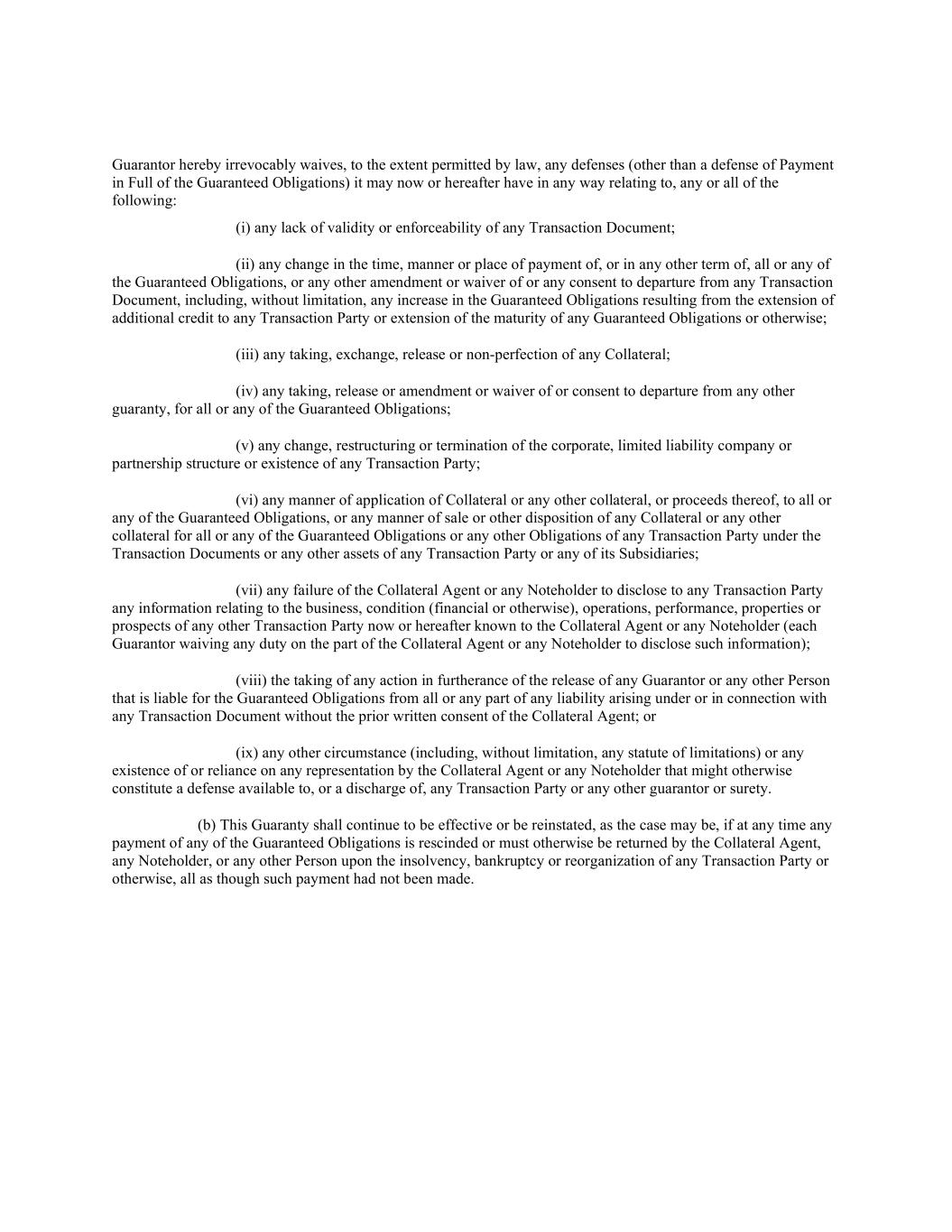 Guarantor hereby irrevocably waives, to the extent permitted by law, any defenses (other than a defense of Payment in Full of the Guaranteed Obligations) it may now or hereafter have in any way relating to, any or all of the following:

(i) any lack of validity or enforceability of any Transaction Document;

(ii) any change in the time, manner or place of payment of, or in any other term of, all or any of the Guaranteed Obligations, or any other amendment or waiver of or any consent to departure from any Transaction Document, including, without limitation, any increase in the Guaranteed Obligations resulting from the extension of additional credit to any Transaction Party or extension of the maturity of any Guaranteed Obligations or otherwise;

(iii) any taking, exchange, release or non-perfection of any Collateral;

(iv) any taking, release or amendment or waiver of or consent to departure from any other guaranty, for all or any of the Guaranteed Obligations;

(v) any change, restructuring or termination of the corporate, limited liability company or partnership structure or existence of any Transaction Party;

(vi) any manner of application of Collateral or any other collateral, or proceeds thereof, to all or any of the Guaranteed Obligations, or any manner of sale or other disposition of any Collateral or any other collateral for all or any of the Guaranteed Obligations or any other Obligations of any Transaction Party under the Transaction Documents or any other assets of any Transaction Party or any of its Subsidiaries;

(vii) any failure of the Collateral Agent or any Noteholder to disclose to any Transaction Party any information relating to the business, condition (financial or otherwise), operations, performance, properties or prospects of any other Transaction Party now or hereafter known to the Collateral Agent or any Noteholder (each Guarantor waiving any duty on the part of the Collateral Agent or any Noteholder to disclose such information);

(viii) the taking of any action in furtherance of the release of any Guarantor or any other Person that is liable for the Guaranteed Obligations from all or any part of any liability arising under or in connection with any Transaction Document without the prior written consent of the Collateral Agent; or

(ix) any other circumstance (including, without limitation, any statute of limitations) or any existence of or reliance on any representation by the Collateral Agent or any Noteholder that might otherwise constitute a defense available to, or a discharge of, any Transaction Party or any other guarantor or surety.

(b) This Guaranty shall continue to be effective or be reinstated, as the case may be, if at any time any payment of any of the Guaranteed Obligations is rescinded or must otherwise be returned by the Collateral Agent, any Noteholder, or any other Person upon the insolvency, bankruptcy or reorganization of any Transaction Party or otherwise, all as though such payment had not been made.